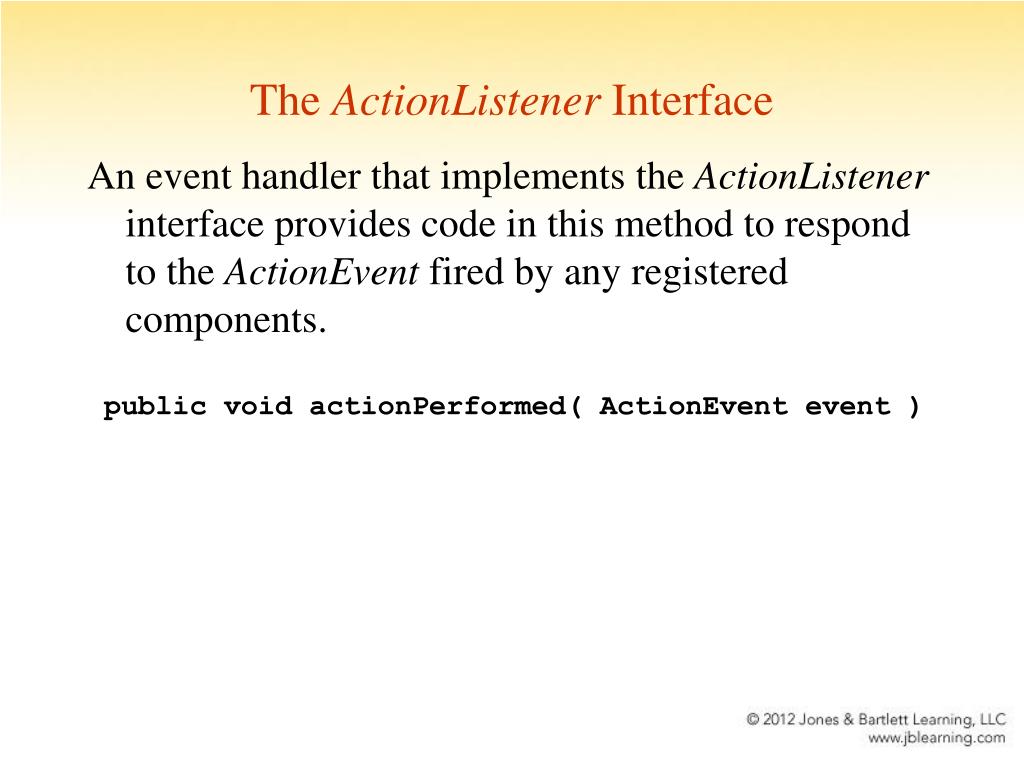 The ActionListener Interface

An event handler that implements the ActionListener interface provides code in this method to respond to the ActionEvent fired by any registered components.

public void actionPerformed( ActionEvent event )

© 2012 Jones & Bartlett Learning, LLC
www.jblearning.com